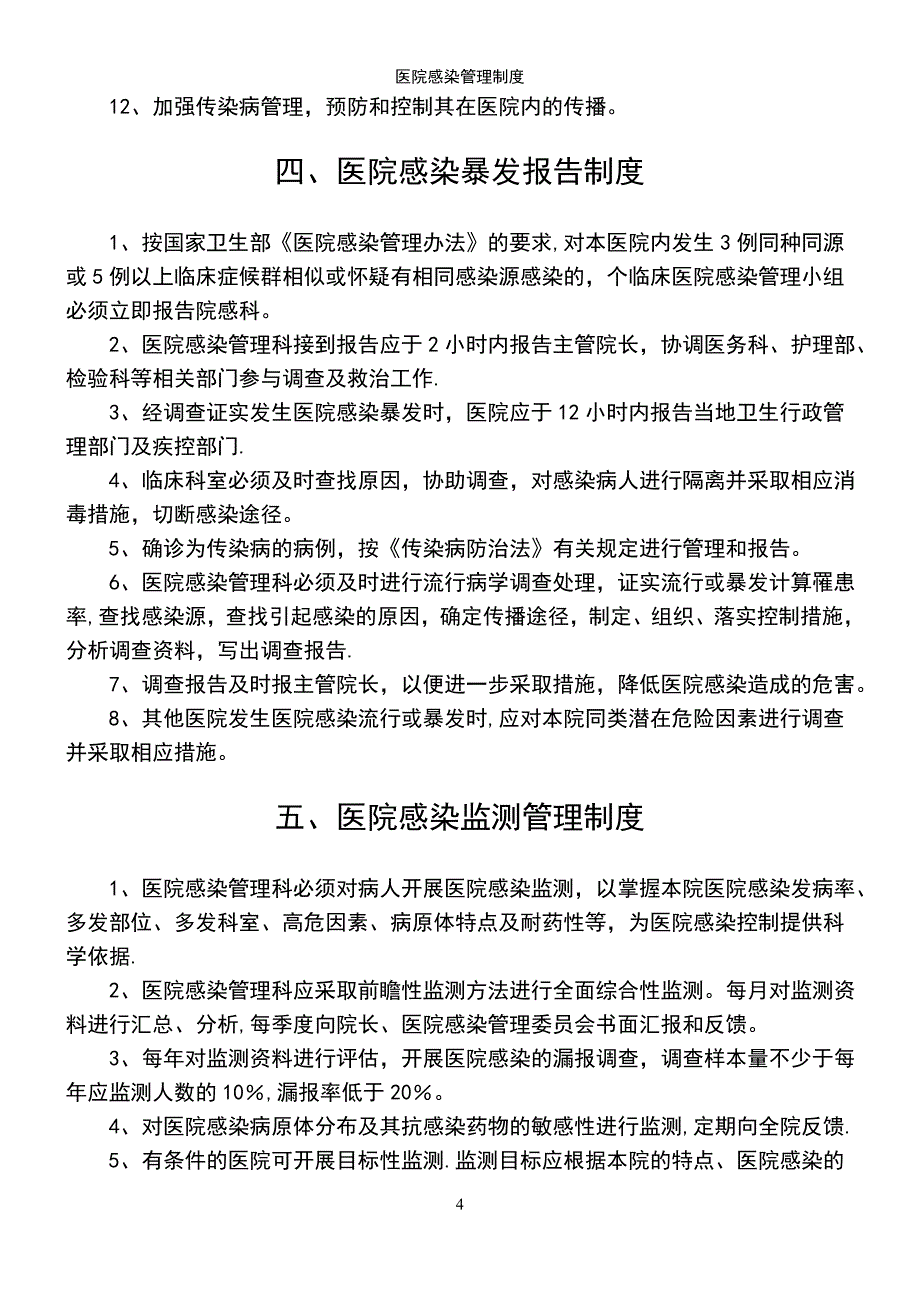 医院感染管理制度

12、加强传染病管理，预防和控制其在医院内的传播。

四、医院感染暴发报告制度

1、按国家卫生部《医院感染管理办法》的要求,对本医院内发生 3 例同种同源或 5 例以上临床症候群相似或怀疑有相同感染源感染的，个临床医院感染管理小组必须立即报告院感科。

2、医院感染管理科接到报告应于 2 小时内报告主管院长，协调医务科、护理部、检验科等相关部门参与调查及救治工作.

3、经调查证实发生医院感染暴发时，医院应于 12 小时内报告当地卫生行政管理部门及疾控部门.

4、临床科室必须及时查找原因，协助调查，对感染病人进行隔离并采取相应消毒措施，切断感染途径。

5、确诊为传染病的病例，按《传染病防治法》有关规定进行管理和报告。

6、医院感染管理科必须及时进行流行病学调查处理，证实流行或暴发计算罹患率,查找感染源，查找引起感染的原因，确定传播途径，制定、组织、落实控制措施，分析调查资料，写出调查报告.

7、调查报告及时报主管院长，以便进一步采取措施，降低医院感染造成的危害。

8、其他医院发生医院感染流行或暴发时,应对本院同类潜在危险因素进行调查并采取相应措施。

五、医院感染监测管理制度

1、医院感染管理科必须对病人开展医院感染监测，以掌握本院医院感染发病率、多发部位、多发科室、高危因素、病原体特点及耐药性等，为医院感染控制提供科学依据.

2、医院感染管理科应采取前瞻性监测方法进行全面综合性监测。每月对监测资料进行汇总、分析,每季度向院长、医院感染管理委员会书面汇报和反馈。

3、每年对监测资料进行评估，开展医院感染的漏报调查，调查样本量不少于每年应监测人数的 10%,漏报率低于 20%。

4、对医院感染病原体分布及其抗感染药物的敏感性进行监测,定期向全院反馈.

5、有条件的医院可开展目标性监测.监测目标应根据本院的特点、医院感染的

4